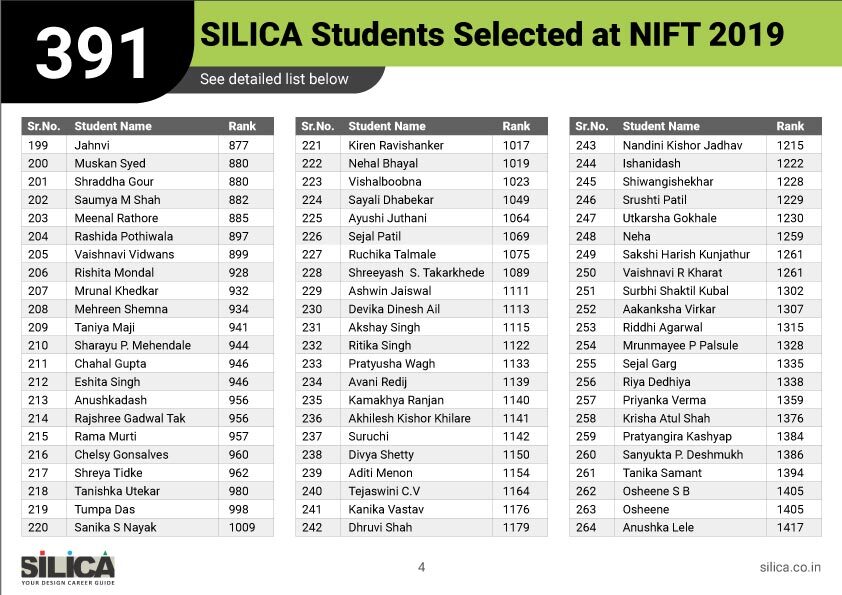 391 SILICA Students Selected at NIFT 2019

See detailed list below

| Sr.No. | Student Name | Rank |
|---|---|---|
| 199 | Jahnvi | 877 |
| 200 | Muskan Syed | 880 |
| 201 | Shraddha Gour | 880 |
| 202 | Saumya M Shah | 882 |
| 203 | Meenal Rathore | 885 |
| 204 | Rashida Pothiwala | 897 |
| 205 | Vaishnavi Vidwans | 899 |
| 206 | Rishita Mondal | 928 |
| 207 | Mrunal Khedkar | 932 |
| 208 | Mehreen Shemna | 934 |
| 209 | Taniya Maji | 941 |
| 210 | Sharayu P. Mehendale | 944 |
| 211 | Chahal Gupta | 946 |
| 212 | Eshita Singh | 946 |
| 213 | Anushkadash | 956 |
| 214 | Rajshree Gadwal Tak | 956 |
| 215 | Rama Murti | 957 |
| 216 | Chelsy Gonsalves | 960 |
| 217 | Shreya Tidke | 962 |
| 218 | Tanishka Utekar | 980 |
| 219 | Tumpa Das | 998 |
| 220 | Sanika S Nayak | 1009 |

| Sr.No. | Student Name | Rank |
|---|---|---|
| 221 | Kiren Ravishanker | 1017 |
| 222 | Nehal Bhayal | 1019 |
| 223 | Vishalboobna | 1023 |
| 224 | Sayali Dhabekar | 1049 |
| 225 | Ayushi Juthani | 1064 |
| 226 | Sejal Patil | 1069 |
| 227 | Ruchika Talmale | 1075 |
| 228 | Shreeyash S. Takarkhede | 1089 |
| 229 | Ashwin Jaiswal | 1111 |
| 230 | Devika Dinesh Ail | 1113 |
| 231 | Akshay Singh | 1115 |
| 232 | Ritika Singh | 1122 |
| 233 | Pratyusha Wagh | 1133 |
| 234 | Avani Redij | 1139 |
| 235 | Kamakhya Ranjan | 1140 |
| 236 | Akhilesh Kishor Khilare | 1141 |
| 237 | Suruchi | 1142 |
| 238 | Divya Shetty | 1150 |
| 239 | Aditi Menon | 1154 |
| 240 | Tejaswini C.V | 1164 |
| 241 | Kanika Vastav | 1176 |
| 242 | Dhruvi Shah | 1179 |

| Sr.No. | Student Name | Rank |
|---|---|---|
| 243 | Nandini Kishor Jadhav | 1215 |
| 244 | Ishanidash | 1222 |
| 245 | Shiwangishekhar | 1228 |
| 246 | Srushti Patil | 1229 |
| 247 | Utkarsha Gokhale | 1230 |
| 248 | Neha | 1259 |
| 249 | Sakshi Harish Kunjathur | 1261 |
| 250 | Vaishnavi R Kharat | 1261 |
| 251 | Surbhi Shaktil Kubal | 1302 |
| 252 | Aakanksha Virkar | 1307 |
| 253 | Riddhi Agarwal | 1315 |
| 254 | Mrunmayee P Palsule | 1328 |
| 255 | Sejal Garg | 1335 |
| 256 | Riya Dedhiya | 1338 |
| 257 | Priyanka Verma | 1359 |
| 258 | Krisha Atul Shah | 1376 |
| 259 | Pratyangira Kashyap | 1384 |
| 260 | Sanyukta P. Deshmukh | 1386 |
| 261 | Tanika Samant | 1394 |
| 262 | Osheene S B | 1405 |
| 263 | Osheene | 1405 |
| 264 | Anushka Lele | 1417 |

SILICA
YOUR DESIGN CAREER GUIDE

4

silica.co.in